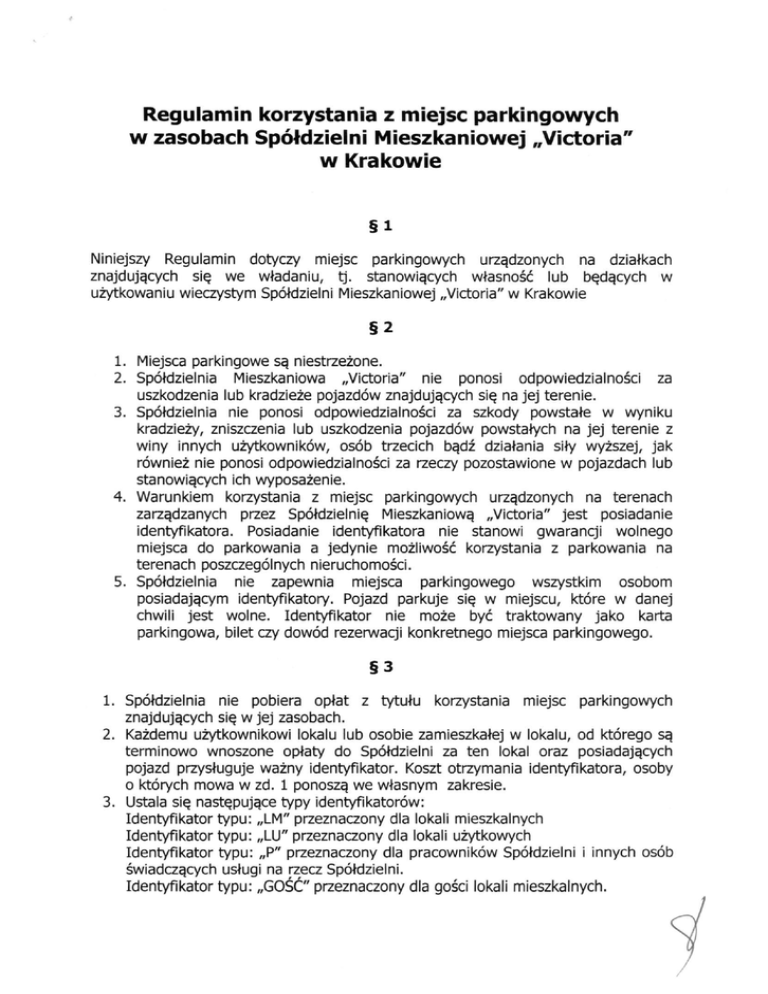 Regulamin korzystania z miejsc parkingowych w zasobach Spółdzielni Mieszkaniowej „Victoria" w Krakowie

§ 1

Niniejszy Regulamin dotyczy miejsc parkingowych urządzonych na działkach znajdujących się we władaniu, tj. stanowiących własność lub będących w użytkowaniu wieczystym Spółdzielni Mieszkaniowej „Victoria" w Krakowie

§ 2

1. Miejsca parkingowe są niestrzeżone.
2. Spółdzielnia Mieszkaniowa „Victoria" nie ponosi odpowiedzialności za uszkodzenia lub kradzieże pojazdów znajdujących się na jej terenie.
3. Spółdzielnia nie ponosi odpowiedzialności za szkody powstałe w wyniku kradzieży, zniszczenia lub uszkodzenia pojazdów powstałych na jej terenie z winy innych użytkowników, osób trzecich bądź działania siły wyższej, jak również nie ponosi odpowiedzialności za rzeczy pozostawione w pojazdach lub stanowiących ich wyposażenie.
4. Warunkiem korzystania z miejsc parkingowych urządzonych na terenach zarządzanych przez Spółdzielnię Mieszkaniową „Victoria" jest posiadanie identyfikatora. Posiadanie identyfikatora nie stanowi gwarancji wolnego miejsca do parkowania a jedynie możliwość korzystania z parkowania na terenach poszczególnych nieruchomości.
5. Spółdzielnia nie zapewnia miejsca parkingowego wszystkim osobom posiadającym identyfikatory. Pojazd parkuje się w miejscu, które w danej chwili jest wolne. Identyfikator nie może być traktowany jako karta parkingowa, bilet czy dowód rezerwacji konkretnego miejsca parkingowego.

§ 3

1. Spółdzielnia nie pobiera opłat z tytułu korzystania miejsc parkingowych znajdujących się w jej zasobach.
2. Każdemu użytkownikowi lokalu lub osobie zamieszkałej w lokalu, od którego są terminowo wnoszone opłaty do Spółdzielni za ten lokal oraz posiadających pojazd przysługuje ważny identyfikator. Koszt otrzymania identyfikatora, osoby o których mowa w zd. 1 ponoszą we własnym zakresie.
3. Ustala się następujące typy identyfikatorów:
Identyfikator typu: „LM" przeznaczony dla lokali mieszkalnych
Identyfikator typu: „LU" przeznaczony dla lokali użytkowych
Identyfikator typu: „P" przeznaczony dla pracowników Spółdzielni i innych osób świadczących usługi na rzecz Spółdzielni.
Identyfikator typu: „GOŚĆ" przeznaczony dla gości lokali mieszkalnych.